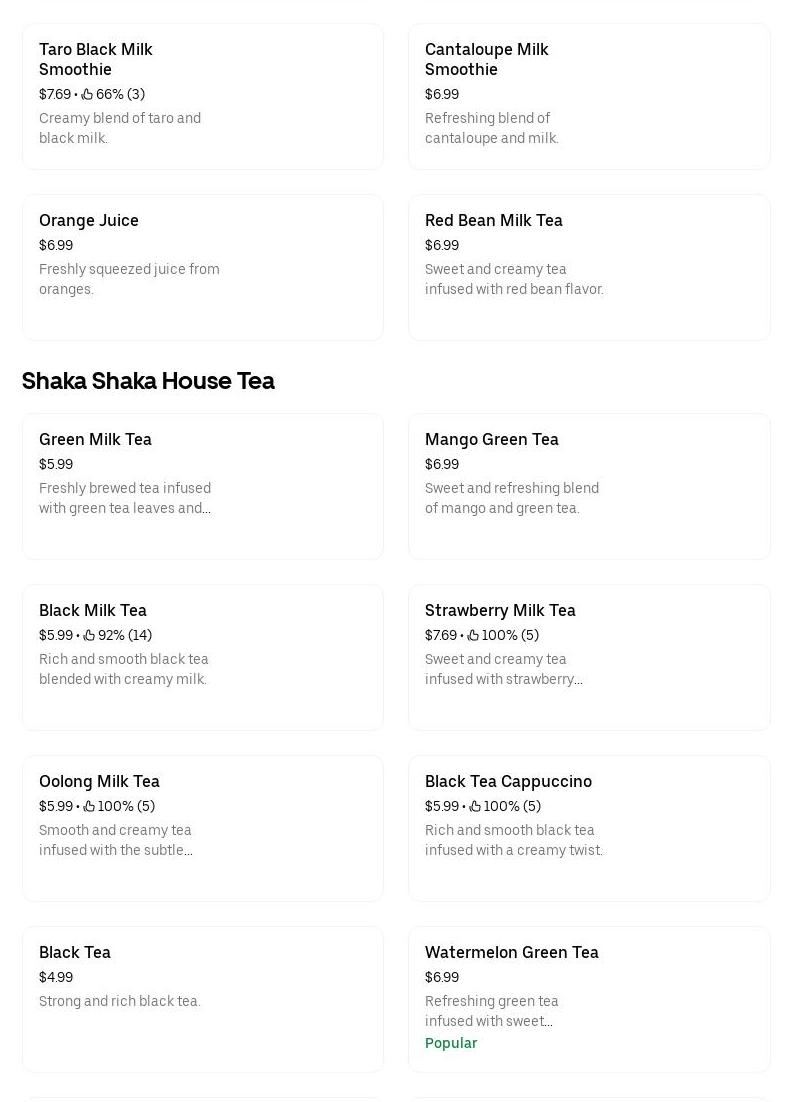 Taro Black Milk Smoothie
$7.69 • 66% (3)
Creamy blend of taro and black milk.

Cantaloupe Milk Smoothie
$6.99
Refreshing blend of cantaloupe and milk.

Orange Juice
$6.99
Freshly squeezed juice from oranges.

Red Bean Milk Tea
$6.99
Sweet and creamy tea infused with red bean flavor.

Shaka Shaka House Tea

Green Milk Tea
$5.99
Freshly brewed tea infused with green tea leaves and...

Mango Green Tea
$6.99
Sweet and refreshing blend of mango and green tea.

Black Milk Tea
$5.99 • 92% (14)
Rich and smooth black tea blended with creamy milk.

Strawberry Milk Tea
$7.69 • 100% (5)
Sweet and creamy tea infused with strawberry...

Oolong Milk Tea
$5.99 • 100% (5)
Smooth and creamy tea infused with the subtle...

Black Tea Cappuccino
$5.99 • 100% (5)
Rich and smooth black tea infused with a creamy twist.

Black Tea
$4.99
Strong and rich black tea.

Watermelon Green Tea
$6.99
Refreshing green tea infused with sweet...
Popular